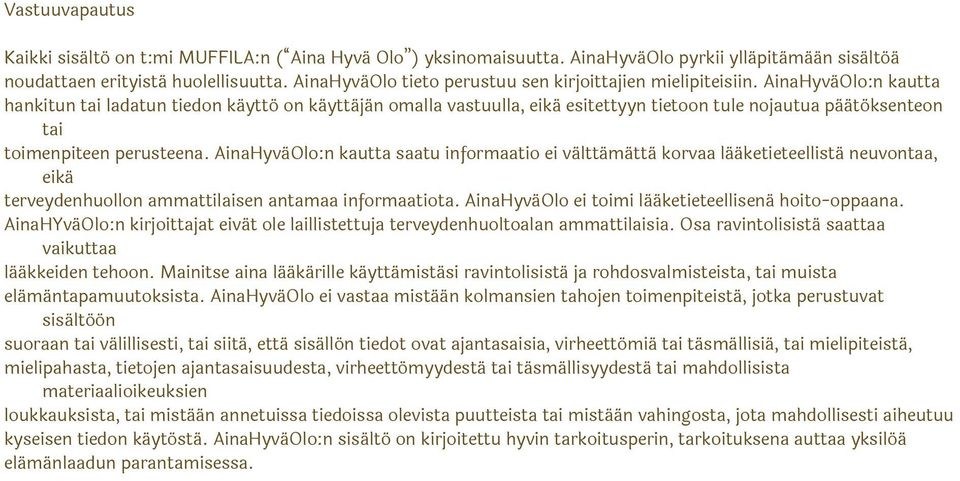 Vastuuvapautus

Kaikki sisältö on t:mi MUFFILA:n (“Aina Hyvä Olo”) yksinomaisuutta. AinaHyväOlo pyrkii ylläpitämään sisältöä noudattaen erityistä huolellisuutta. AinaHyväOlo tieto perustuu sen kirjoittajien mielipiteisiin. AinaHyväOlo:n kautta hankitun tai ladatun tiedon käyttö on käyttäjän omalla vastuulla, eikä esitettyyn tietoon tule nojautua päätöksenteon tai
toimenpiteen perusteena. AinaHyväOlo:n kautta saatu informaatio ei välttämättä korvaa lääketieteellistä neuvontaa, eikä
terveydenhuollon ammattilaisen antamaa informaatiota. AinaHyväOlo ei toimi lääketieteellisenä hoito-oppaana. AinaHYväOlo:n kirjoittajat eivät ole laillistettuja terveydenhuoltoalan ammattilaisia. Osa ravintolisistä saattaa vaikuttaa
lääkkeiden tehoon. Mainitse aina lääkärille käyttämistäsi ravintolisistä ja rohdosvalmisteista, tai muista elämäntapamuutoksista. AinaHyväOlo ei vastaa mistään kolmansien tahojen toimenpiteistä, jotka perustuvat sisältöön
suoraan tai välillisesti, tai siitä, että sisällön tiedot ovat ajantasaisia, virheettömiä tai täsmällisiä, tai mielipiteistä, mielipahasta, tietojen ajantasaisuudesta, virheettömyydestä tai täsmällisyydestä tai mahdollisista materiaalioikeuksien
loukkauksista, tai mistään annetuissa tiedoissa olevista puutteista tai mistään vahingosta, jota mahdollisesti aiheutuu kyseisen tiedon käytöstä. AinaHyväOlo:n sisältö on kirjoitettu hyvin tarkoitusperin, tarkoituksena auttaa yksilöä elämänlaadun parantamisessa.